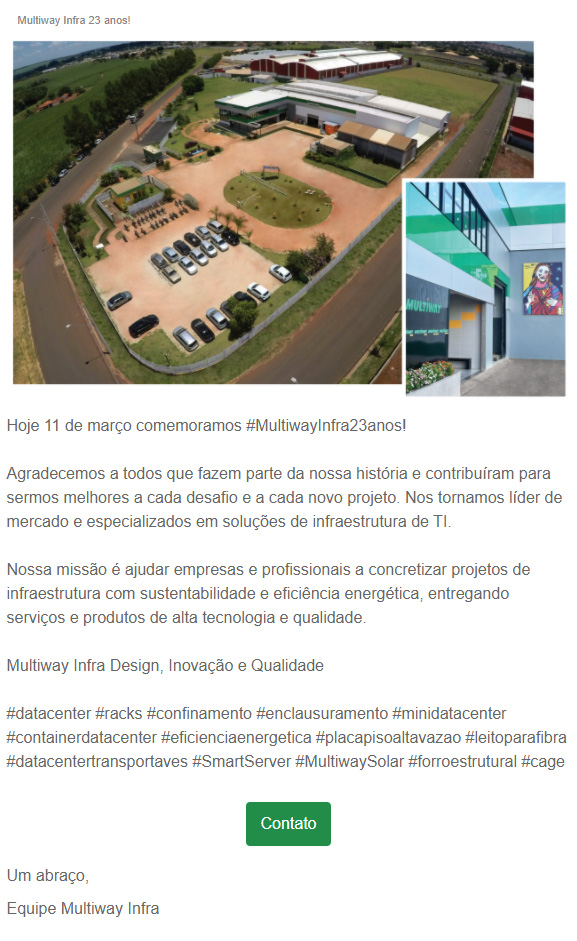 Multiway Infra 23 anos!

MULTIWAY

Hoje 11 de março comemoramos #MultiwayInfra23anos!

Agradecemos a todos que fazem parte da nossa história e contribuíram para sermos melhores a cada desafio e a cada novo projeto. Nos tornamos líder de mercado e especializados em soluções de infraestrutura de TI.

Nossa missão é ajudar empresas e profissionais a concretizar projetos de infraestrutura com sustentabilidade e eficiência energética, entregando serviços e produtos de alta tecnologia e qualidade.

Multiway Infra Design, Inovação e Qualidade

#datacenter #racks #confinamento #enclausuramento #minidatacenter #containerdatacenter #eficienciaenergetica #placapisoaltavazao #leitoparafibra #datacentertransportaves #SmartServer #MultiwaySolar #forroestrutural #cage

Contato

Um abraço,

Equipe Multiway Infra